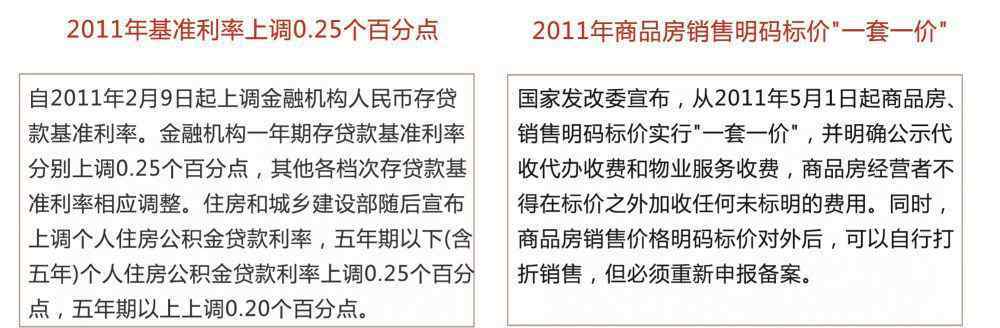 2011年基准利率上调0.25个百分点

自2011年2月9日起上调金融机构人民币存贷款基准利率。金融机构一年期存贷款基准利率分别上调0.25个百分点，其他各档次存贷款基准利率相应调整。住房和城乡建设部随后宣布上调个人住房公积金贷款利率，五年期以下(含五年)个人住房公积金贷款利率上调0.25个百分点，五年期以上上调0.20个百分点。

2011年商品房销售明码标价"一套一价"

国家发改委宣布，从2011年5月1日起商品房、销售明码标价实行"一套一价"，并明确公示代收代办收费和物业服务收费，商品房经营者不得在标价之外加收任何未标明的费用。同时，商品房销售价格明码标价对外后，可以自行打折销售，但必须重新申报备案。